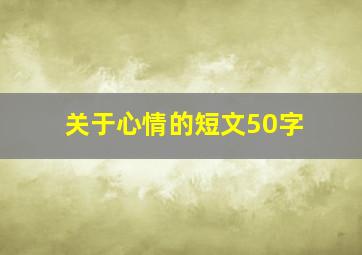 关于心情的短文50字